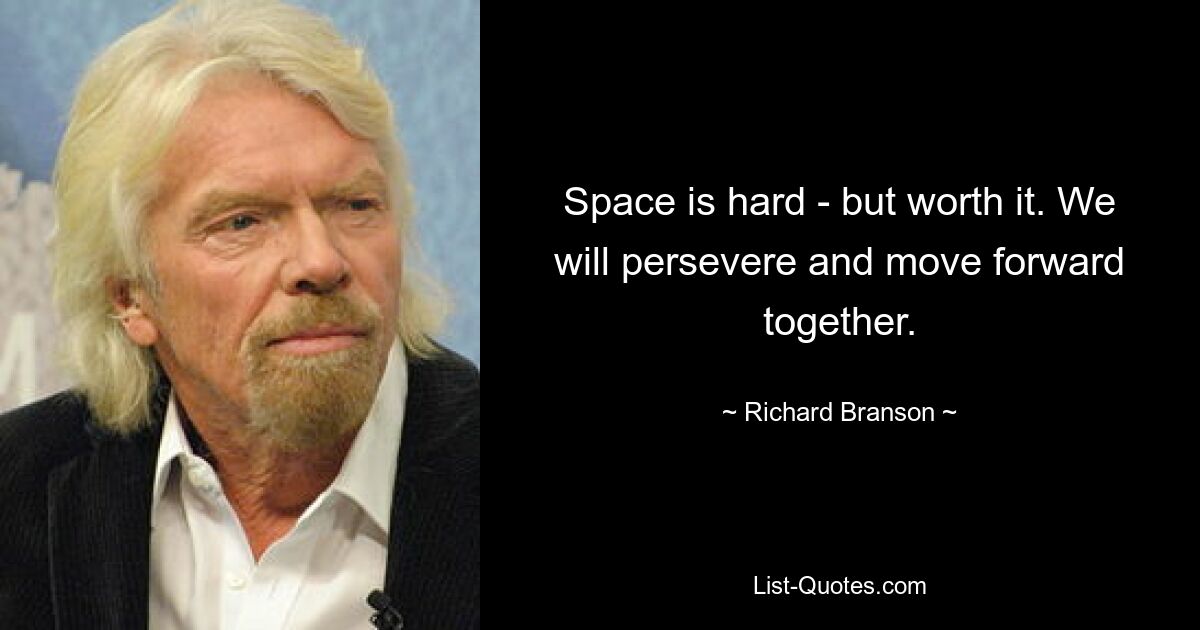 Space is hard - but worth it. We will persevere and move forward together.

~ Richard Branson ~

List-Quotes.com